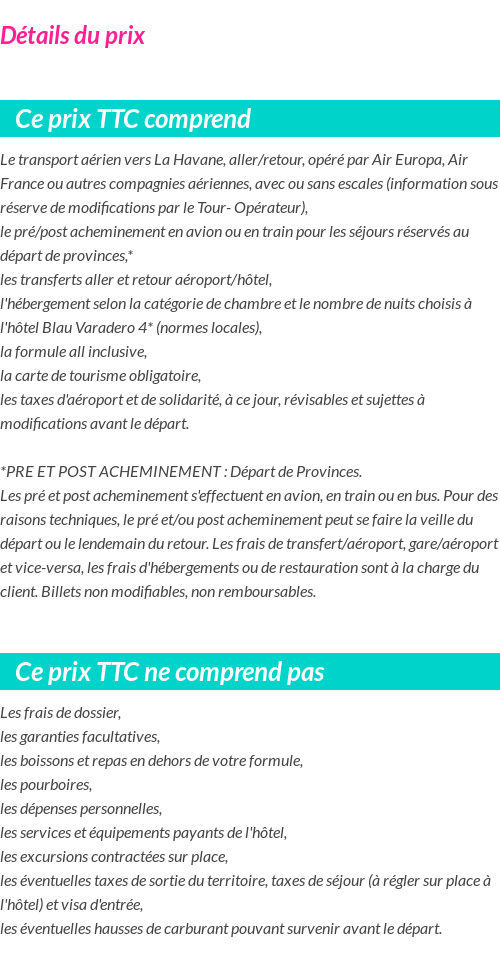 Détails du prix

Ce prix TTC comprend

Le transport aérien vers La Havane, aller/retour, opéré par Air Europa, Air France ou autres compagnies aériennes, avec ou sans escales (information sous réserve de modifications par le Tour- Opérateur),
le pré/post acheminement en avion ou en train pour les séjours réservés au départ de provinces,*
les transferts aller et retour aéroport/hôtel,
l'hébergement selon la catégorie de chambre et le nombre de nuits choisis à l'hôtel Blau Varadero 4* (normes locales),
la formule all inclusive,
la carte de tourisme obligatoire,
les taxes d'aéroport et de solidarité, à ce jour, révisables et sujettes à modifications avant le départ.

*PRE ET POST ACHEMINEMENT : Départ de Provinces.
Les pré et post acheminement s'effectuent en avion, en train ou en bus. Pour des raisons techniques, le pré et/ou post acheminement peut se faire la veille du départ ou le lendemain du retour. Les frais de transfert/aéroport, gare/aéroport et vice-versa, les frais d'hébergements ou de restauration sont à la charge du client. Billets non modifiables, non remboursables.

Ce prix TTC ne comprend pas

Les frais de dossier,
les garanties facultatives,
les boissons et repas en dehors de votre formule,
les pourboires,
les dépenses personnelles,
les services et équipements payants de l'hôtel,
les excursions contractées sur place,
les éventuelles taxes de sortie du territoire, taxes de séjour (à régler sur place à l'hôtel) et visa d'entrée,
les éventuelles hausses de carburant pouvant survenir avant le départ.